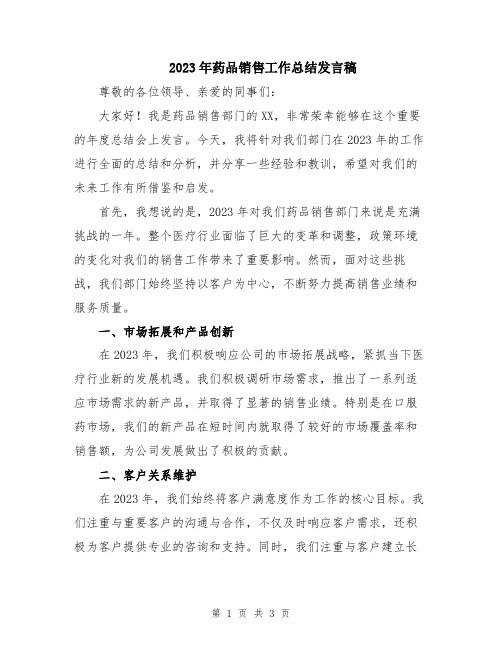 2023年药品销售工作总结发言稿

尊敬的各位领导、亲爱的同事们：

大家好！我是药品销售部门的XX，非常荣幸能够在这个重要的年度总结会上发言。今天，我将针对我们部门在2023年的工作进行全面的总结和分析，并分享一些经验和教训，希望对我们的未来工作有所借鉴和启发。

首先，我想说的是，2023年对我们药品销售部门来说是充满挑战的一年。整个医疗行业面临了巨大的变革和调整，政策环境的变化对我们的销售工作带来了重要影响。然而，面对这些挑战，我们部门始终坚持以客户为中心，不断努力提高销售业绩和服务质量。

一、市场拓展和产品创新

在2023年，我们积极响应公司的市场拓展战略，紧抓当下医疗行业新的发展机遇。我们积极调研市场需求，推出了一系列适应市场需求的新产品，并取得了显著的销售业绩。特别是在口服药市场，我们的新产品在短时间内就取得了较好的市场覆盖率和销售额，为公司发展做出了积极的贡献。

二、客户关系维护

在2023年，我们始终将客户满意度作为工作的核心目标。我们注重与重要客户的沟通与合作，不仅及时响应客户需求，还积极为客户提供专业的咨询和支持。同时，我们注重与客户建立长

第 1 页 共 3 页